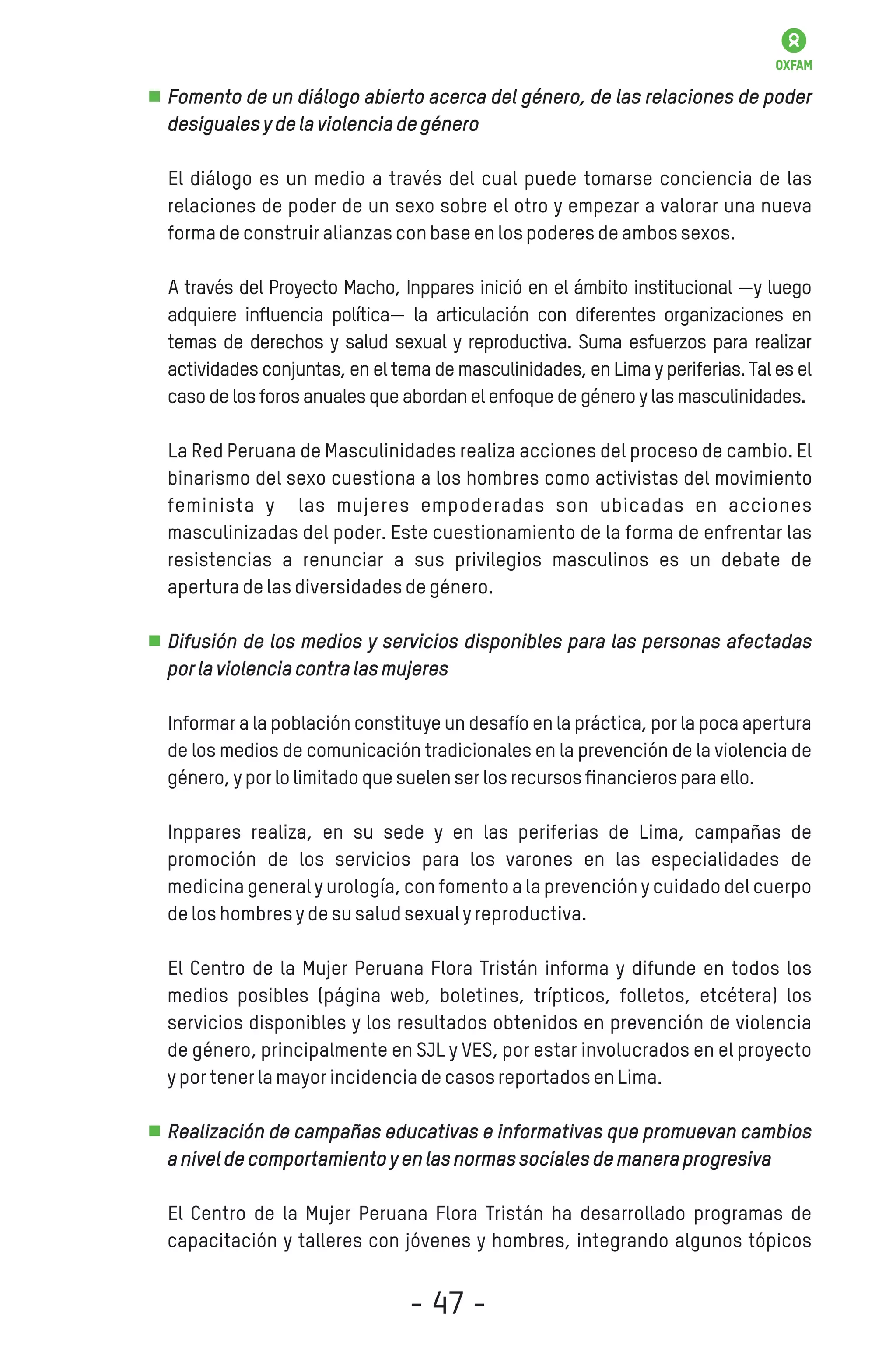 OXFAM

Fomento de un diálogo abierto acerca del género, de las relaciones de poder desiguales y de la violencia de género

El diálogo es un medio a través del cual puede tomarse conciencia de las relaciones de poder de un sexo sobre el otro y empezar a valorar una nueva forma de construir alianzas con base en los poderes de ambos sexos.

A través del Proyecto Macho, Inppares inició en el ámbito institucional —y luego adquiere influencia política— la articulación con diferentes organizaciones en temas de derechos y salud sexual y reproductiva. Suma esfuerzos para realizar actividades conjuntas, en el tema de masculinidades, en Lima y periferias. Tal es el caso de los foros anuales que abordan el enfoque de género y las masculinidades.

La Red Peruana de Masculinidades realiza acciones del proceso de cambio. El binarismo del sexo cuestiona a los hombres como activistas del movimiento feminista y las mujeres empoderadas son ubicadas en acciones masculinizadas del poder. Este cuestionamiento de la forma de enfrentar las resistencias a renunciar a sus privilegios masculinos es un debate de apertura de las diversidades de género.

Difusión de los medios y servicios disponibles para las personas afectadas por la violencia contra las mujeres

Informar a la población constituye un desafío en la práctica, por la poca apertura de los medios de comunicación tradicionales en la prevención de la violencia de género, y por lo limitado que suelen ser los recursos financieros para ello.

Inppares realiza, en su sede y en las periferias de Lima, campañas de promoción de los servicios para los varones en las especialidades de medicina general y urología, con fomento a la prevención y cuidado del cuerpo de los hombres y de su salud sexual y reproductiva.

El Centro de la Mujer Peruana Flora Tristán informa y difunde en todos los medios posibles (página web, boletines, trípticos, folletos, etcétera) los servicios disponibles y los resultados obtenidos en prevención de violencia de género, principalmente en SJL y VES, por estar involucrados en el proyecto y por tener la mayor incidencia de casos reportados en Lima.

Realización de campañas educativas e informativas que promuevan cambios a nivel de comportamiento y en las normas sociales de manera progresiva

El Centro de la Mujer Peruana Flora Tristán ha desarrollado programas de capacitación y talleres con jóvenes y hombres, integrando algunos tópicos

- 47 -